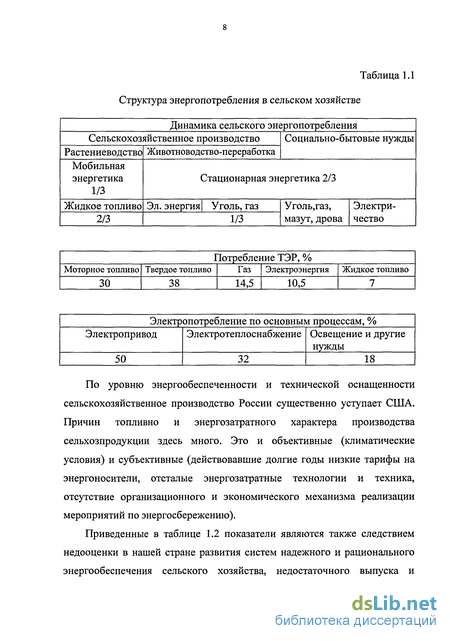 8

Таблица 1.1

Структура энергопотребления в сельском хозяйстве

| Динамика сельского энергопотребления | | | | |
|---|---|---|---|---|
| Сельскохозяйственное производство | | | Социально-бытовые нужды | |
| Растениеводство | Животноводство-переработка | | | |
| Мобильная энергетика 1/3 | Стационарная энергетика 2/3 | | | |
| Жидкое топливо | Эл. энергия | Уголь, газ | Уголь,газ, мазут, дрова | Электричество |
| 2/3 | 1/3 | | | |

| Потребление ТЭР, % | | | | |
|---|---|---|---|---|
| Моторное топливо | Твердое топливо | Газ | Электроэнергия | Жидкое топливо |
| 30 | 38 | 14,5 | 10,5 | 7 |

| Электропотребление по основным процессам, % | | |
|---|---|---|
| Электропривод | Электротеплоснабжение | Освещение и другие нужды |
| 50 | 32 | 18 |

По уровню энергообеспеченности и технической оснащенности сельскохозяйственное производство России существенно уступает США. Причин топливно и энергозатратного характера производства сельхозпродукции здесь много. Это и объективные (климатические условия) и субъективные (действовавшие долгие годы низкие тарифы на энергоносители, отсталые энергозатратные технологии и техника, отсутствие организационного и экономического механизма реализации мероприятий по энергосбережению).

Приведенные в таблице 1.2 показатели являются также следствием недооценки в нашей стране развития систем надежного и рационального энергообеспечения сельского хозяйства, недостаточного выпуска и

dsLib.net
библиотека диссертаций